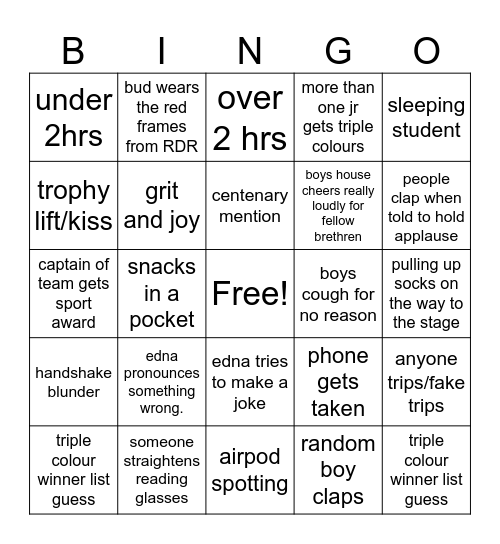 | B | I | N | G | O |
|---|---|---|---|---|
| under 2hrs | bud wears the red frames from RDR | over 2 hrs | more than one jr gets triple colours | sleeping student |
| trophy lift/kiss | grit and joy | centenary mention | boys house cheers really loudly for fellow brethren | people clap when told to hold applause |
| captain of team gets sport award | snacks in a pocket | Free! | boys cough for no reason | pulling up socks on the way to the stage |
| handshake blunder | edna pronounces something wrong. | edna tries to make a joke | phone gets taken | anyone trips/fake trips |
| triple colour winner list guess | someone straightens reading glasses | airpod spotting | random boy claps | triple colour winner list guess |